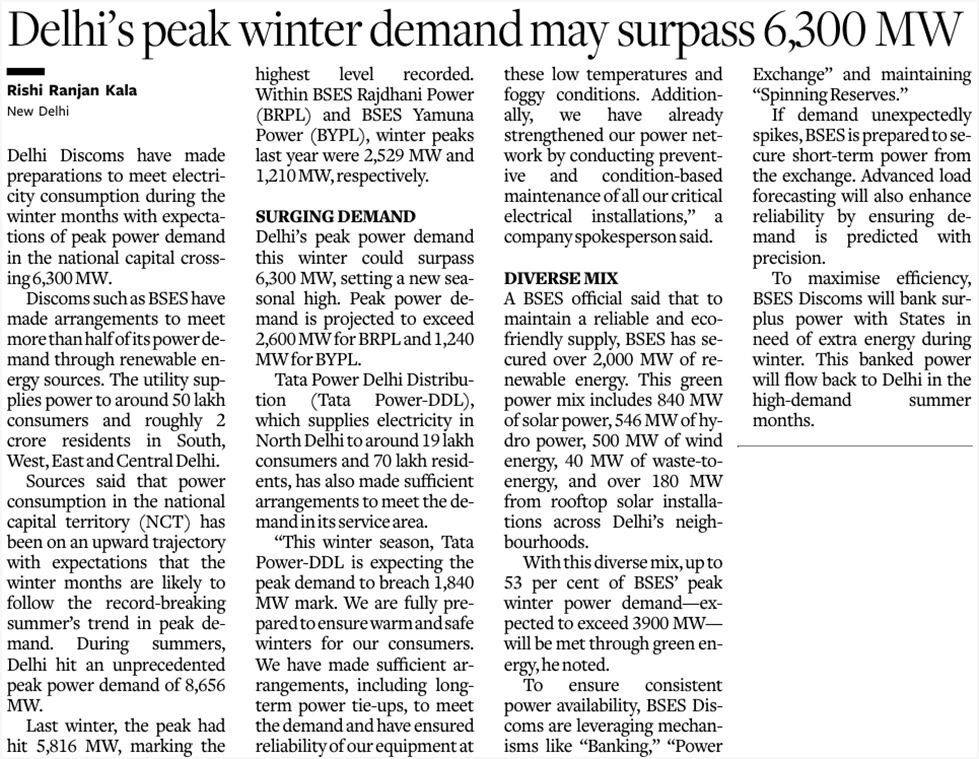 Delhi's peak winter demand may surpass 6,300 MW

Rishi Ranjan Kala
New Delhi

Delhi Discoms have made preparations to meet electricity consumption during the winter months with expectations of peak power demand in the national capital crossing 6,300 MW.

Discoms such as BSES have made arrangements to meet more than half of its power demand through renewable energy sources. The utility supplies power to around 50 lakh consumers and roughly 2 crore residents in South, West, East and Central Delhi.

Sources said that power consumption in the national capital territory (NCT) has been on an upward trajectory with expectations that the winter months are likely to follow the record-breaking summer's trend in peak demand. During summers, Delhi hit an unprecedented peak power demand of 8,656 MW.

Last winter, the peak had hit 5,816 MW, marking the highest level recorded. Within BSES Rajdhani Power (BRPL) and BSES Yamuna Power (BYPL), winter peaks last year were 2,529 MW and 1,210 MW, respectively.

SURGING DEMAND
Delhi's peak power demand this winter could surpass 6,300 MW, setting a new seasonal high. Peak power demand is projected to exceed 2,600 MW for BRPL and 1,240 MW for BYPL.

Tata Power Delhi Distribution (Tata Power-DDL), which supplies electricity in North Delhi to around 19 lakh consumers and 70 lakh residents, has also made sufficient arrangements to meet the demand in its service area.

"This winter season, Tata Power-DDL is expecting the peak demand to breach 1,840 MW mark. We are fully prepared to ensure warm and safe winters for our consumers. We have made sufficient arrangements, including long-term power tie-ups, to meet the demand and have ensured reliability of our equipment at these low temperatures and foggy conditions. Additionally, we have already strengthened our power network by conducting preventive and condition-based maintenance of all our critical electrical installations," a company spokesperson said.

DIVERSE MIX
A BSES official said that to maintain a reliable and eco-friendly supply, BSES has secured over 2,000 MW of renewable energy. This green power mix includes 840 MW of solar power, 546 MW of hydro power, 500 MW of wind energy, 40 MW of waste-to-energy, and over 180 MW from rooftop solar installations across Delhi's neighbourhoods.

With this diverse mix, up to 53 per cent of BSES' peak winter power demand—expected to exceed 3900 MW—will be met through green energy, he noted.

To ensure consistent power availability, BSES Discoms are leveraging mechanisms like "Banking," "Power Exchange" and maintaining "Spinning Reserves."

If demand unexpectedly spikes, BSES is prepared to secure short-term power from the exchange. Advanced load forecasting will also enhance reliability by ensuring demand is predicted with precision.

To maximise efficiency, BSES Discoms will bank surplus power with States in need of extra energy during winter. This banked power will flow back to Delhi in the high-demand summer months.